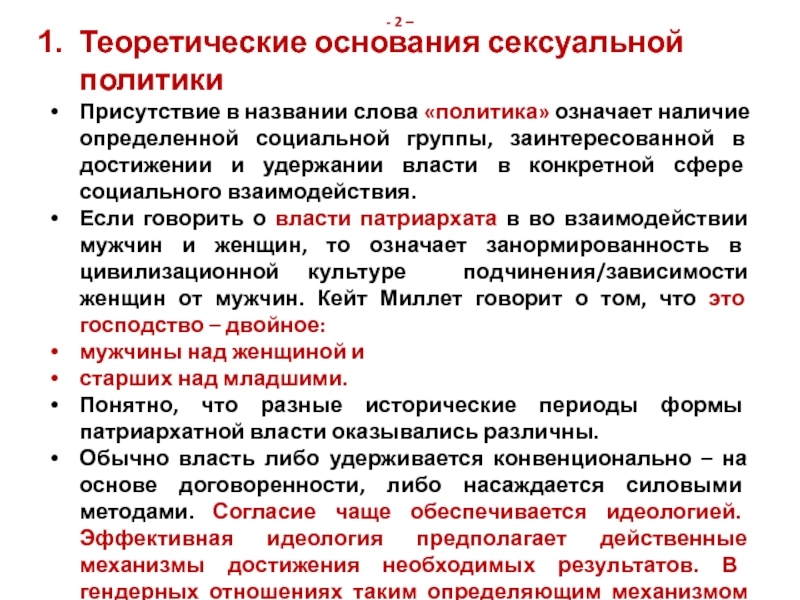 - 2 –

1. Теоретические основания сексуальной политики

• Присутствие в названии слова «политика» означает наличие определенной социальной группы, заинтересованной в достижении и удержании власти в конкретной сфере социального взаимодействия.
• Если говорить о власти патриархата в во взаимодействии мужчин и женщин, то означает занормированность в цивилизационной культуре подчинения/зависимости женщин от мужчин. Кейт Миллет говорит о том, что это господство – двойное:
• мужчины над женщиной и
• старших над младшими.
• Понятно, что разные исторические периоды формы патриархатной власти оказывались различны.
• Обычно власть либо удерживается конвенционально – на основе договоренности, либо насаждается силовыми методами. Согласие чаще обеспечивается идеологией. Эффективная идеология предполагает действенные механизмы достижения необходимых результатов. В гендерных отношениях таким определяющим механизмом